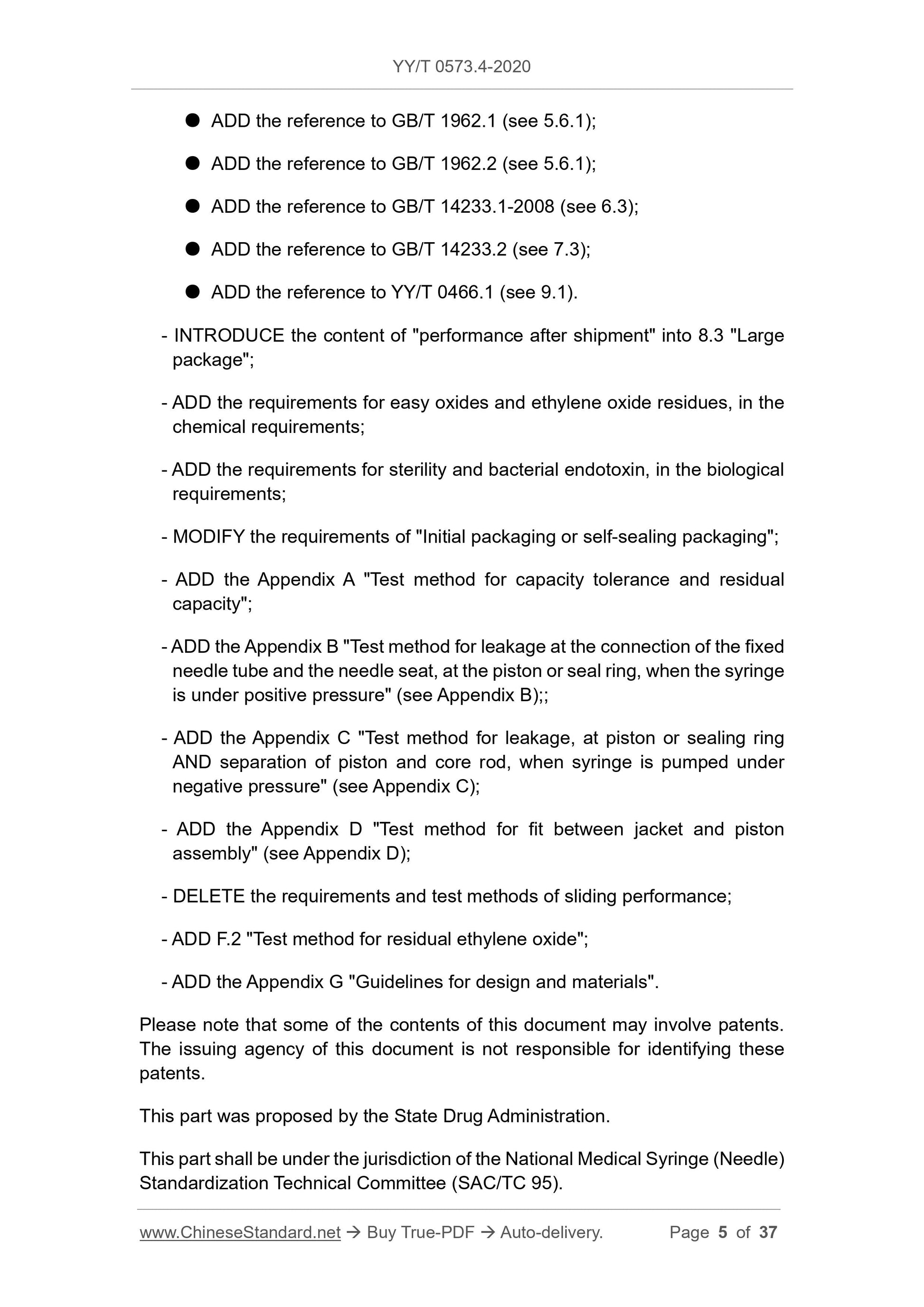 YY/T 0573.4-2020

● ADD the reference to GB/T 1962.1 (see 5.6.1);

● ADD the reference to GB/T 1962.2 (see 5.6.1);

● ADD the reference to GB/T 14233.1-2008 (see 6.3);

● ADD the reference to GB/T 14233.2 (see 7.3);

● ADD the reference to YY/T 0466.1 (see 9.1).

- INTRODUCE the content of "performance after shipment" into 8.3 "Large package";

- ADD the requirements for easy oxides and ethylene oxide residues, in the chemical requirements;

- ADD the requirements for sterility and bacterial endotoxin, in the biological requirements;

- MODIFY the requirements of "Initial packaging or self-sealing packaging";

- ADD the Appendix A "Test method for capacity tolerance and residual capacity";

- ADD the Appendix B "Test method for leakage at the connection of the fixed needle tube and the needle seat, at the piston or seal ring, when the syringe is under positive pressure" (see Appendix B);;

- ADD the Appendix C "Test method for leakage, at piston or sealing ring AND separation of piston and core rod, when syringe is pumped under negative pressure" (see Appendix C);

- ADD the Appendix D "Test method for fit between jacket and piston assembly" (see Appendix D);

- DELETE the requirements and test methods of sliding performance;

- ADD F.2 "Test method for residual ethylene oxide";

- ADD the Appendix G "Guidelines for design and materials".

Please note that some of the contents of this document may involve patents. The issuing agency of this document is not responsible for identifying these patents.

This part was proposed by the State Drug Administration.

This part shall be under the jurisdiction of the National Medical Syringe (Needle) Standardization Technical Committee (SAC/TC 95).

www.ChineseStandard.net → Buy True-PDF → Auto-delivery. Page 5 of 37